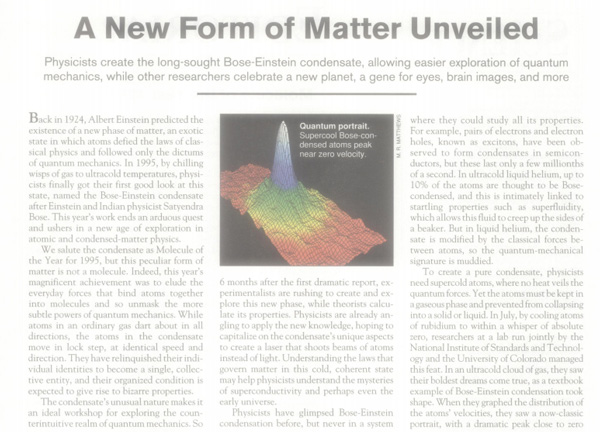 A New Form of Matter Unveiled

Physicists create the long-sought Bose-Einstein condensate, allowing easier exploration of quantum mechanics, while other researchers celebrate a new planet, a gene for eyes, brain images, and more

Back in 1924, Albert Einstein predicted the existence of a new phase of matter, an exotic state in which atoms defied the laws of classical physics and followed only the dictums of quantum mechanics. In 1995, by chilling wisps of gas to ultracold temperatures, physicists finally got their first good look at this state, named the Bose-Einstein condensate after Einstein and Indian physicist Satyendra Bose. This year's work ends an arduous quest and ushers in a new age of exploration in atomic and condensed-matter physics.

We salute the condensate as Molecule of the Year for 1995, but this peculiar form of matter is not a molecule. Indeed, this year's magnificent achievement was to elude the everyday forces that bind atoms together into molecules and so unmask the more subtle powers of quantum mechanics. While atoms in an ordinary gas dart about in all directions, the atoms in the condensate move in lock step, at identical speed and direction. They have relinquished their individual identities to become a single, collective entity, and their organized condition is expected to give rise to bizarre properties.

The condensate's unusual nature makes it an ideal workshop for exploring the counterintuitive realm of quantum mechanics. So

Quantum portrait. Supercool Bose-condensed atoms peak near zero velocity.

M. R. MATTHEWS

6 months after the first dramatic report, experimentalists are rushing to create and explore this new phase, while theorists calculate its properties. Physicists are already angling to apply the new knowledge, hoping to capitalize on the condensate's unique aspects to create a laser that shoots beams of atoms instead of light. Understanding the laws that govern matter in this cold, coherent state may help physicists understand the mysteries of superconductivity and perhaps even the early universe.

Physicists have glimpsed Bose-Einstein condensation before, but never in a system where they could study all its properties. For example, pairs of electrons and electron holes, known as excitons, have been observed to form condensates in semiconductors, but these last only a few millionths of a second. In ultracold liquid helium, up to 10% of the atoms are thought to be Bose-condensed, and this is intimately linked to startling properties such as superfluidity, which allows this fluid to creep up the sides of a beaker. But in liquid helium, the condensate is modified by the classical forces between atoms, so the quantum-mechanical signature is muddied.

To create a pure condensate, physicists need supercold atoms, where no heat veils the quantum forces. Yet the atoms must be kept in a gaseous phase and prevented from collapsing into a solid or liquid. In July, by cooling atoms of rubidium to within a whisper of absolute zero, researchers at a lab run jointly by the National Institute of Standards and Technology and the University of Colorado managed this feat. In an ultracold cloud of gas, they saw their boldest dreams come true, as a textbook example of Bose-Einstein condensation took shape. When they graphed the distribution of the atoms' velocities, they saw a now-classic portrait, with a dramatic peak close to zero